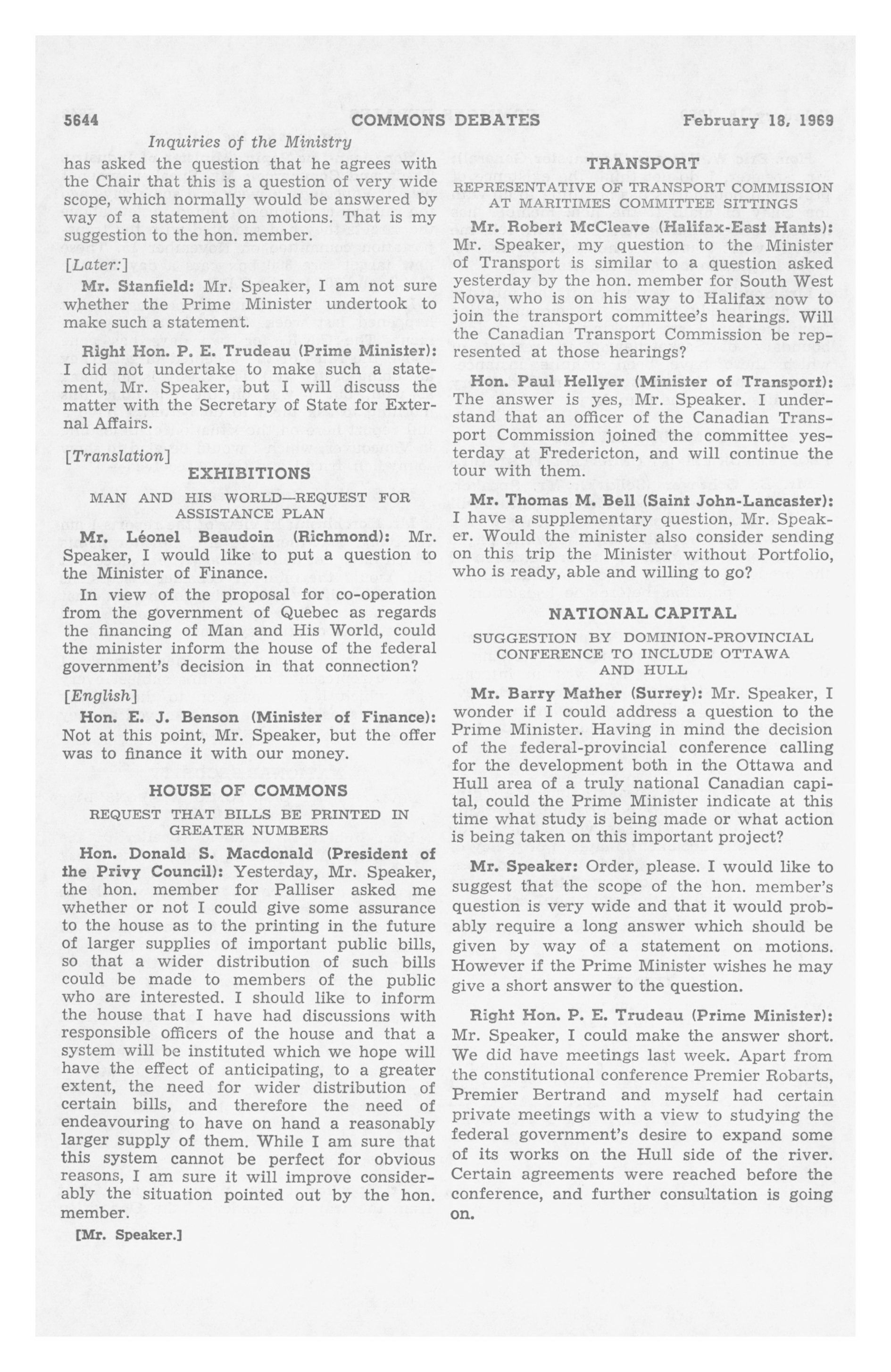 5644 COMMONS DEBATES February 18, 1969

Inquiries of the Ministry

has asked the question that he agrees with the Chair that this is a question of very wide scope, which normally would be answered by way of a statement on motions. That is my suggestion to the hon. member.

[Later:]

Mr. Stanfield: Mr. Speaker, I am not sure whether the Prime Minister undertook to make such a statement.

Right Hon. P. E. Trudeau (Prime Minister): I did not undertake to make such a statement, Mr. Speaker, but I will discuss the matter with the Secretary of State for External Affairs.

[Translation]

EXHIBITIONS

MAN AND HIS WORLD—REQUEST FOR ASSISTANCE PLAN

Mr. Léonel Beaudoin (Richmond): Mr. Speaker, I would like to put a question to the Minister of Finance.

In view of the proposal for co-operation from the government of Quebec as regards the financing of Man and His World, could the minister inform the house of the federal government's decision in that connection?

[English]

Hon. E. J. Benson (Minister of Finance): Not at this point, Mr. Speaker, but the offer was to finance it with our money.

HOUSE OF COMMONS

REQUEST THAT BILLS BE PRINTED IN GREATER NUMBERS

Hon. Donald S. Macdonald (President of the Privy Council): Yesterday, Mr. Speaker, the hon. member for Palliser asked me whether or not I could give some assurance to the house as to the printing in the future of larger supplies of important public bills, so that a wider distribution of such bills could be made to members of the public who are interested. I should like to inform the house that I have had discussions with responsible officers of the house and that a system will be instituted which we hope will have the effect of anticipating, to a greater extent, the need for wider distribution of certain bills, and therefore the need of endeavouring to have on hand a reasonably larger supply of them. While I am sure that this system cannot be perfect for obvious reasons, I am sure it will improve considerably the situation pointed out by the hon. member.

[Mr. Speaker.]

TRANSPORT

REPRESENTATIVE OF TRANSPORT COMMISSION AT MARITIMES COMMITTEE SITTINGS

Mr. Robert McCleave (Halifax-East Hants): Mr. Speaker, my question to the Minister of Transport is similar to a question asked yesterday by the hon. member for South West Nova, who is on his way to Halifax now to join the transport committee's hearings. Will the Canadian Transport Commission be represented at those hearings?

Hon. Paul Hellyer (Minister of Transport): The answer is yes, Mr. Speaker. I understand that an officer of the Canadian Transport Commission joined the committee yesterday at Fredericton, and will continue the tour with them.

Mr. Thomas M. Bell (Saint John-Lancaster): I have a supplementary question, Mr. Speaker. Would the minister also consider sending on this trip the Minister without Portfolio, who is ready, able and willing to go?

NATIONAL CAPITAL

SUGGESTION BY DOMINION-PROVINCIAL CONFERENCE TO INCLUDE OTTAWA AND HULL

Mr. Barry Mather (Surrey): Mr. Speaker, I wonder if I could address a question to the Prime Minister. Having in mind the decision of the federal-provincial conference calling for the development both in the Ottawa and Hull area of a truly national Canadian capital, could the Prime Minister indicate at this time what study is being made or what action is being taken on this important project?

Mr. Speaker: Order, please. I would like to suggest that the scope of the hon. member's question is very wide and that it would probably require a long answer which should be given by way of a statement on motions. However if the Prime Minister wishes he may give a short answer to the question.

Right Hon. P. E. Trudeau (Prime Minister): Mr. Speaker, I could make the answer short. We did have meetings last week. Apart from the constitutional conference Premier Robarts, Premier Bertrand and myself had certain private meetings with a view to studying the federal government's desire to expand some of its works on the Hull side of the river. Certain agreements were reached before the conference, and further consultation is going on.